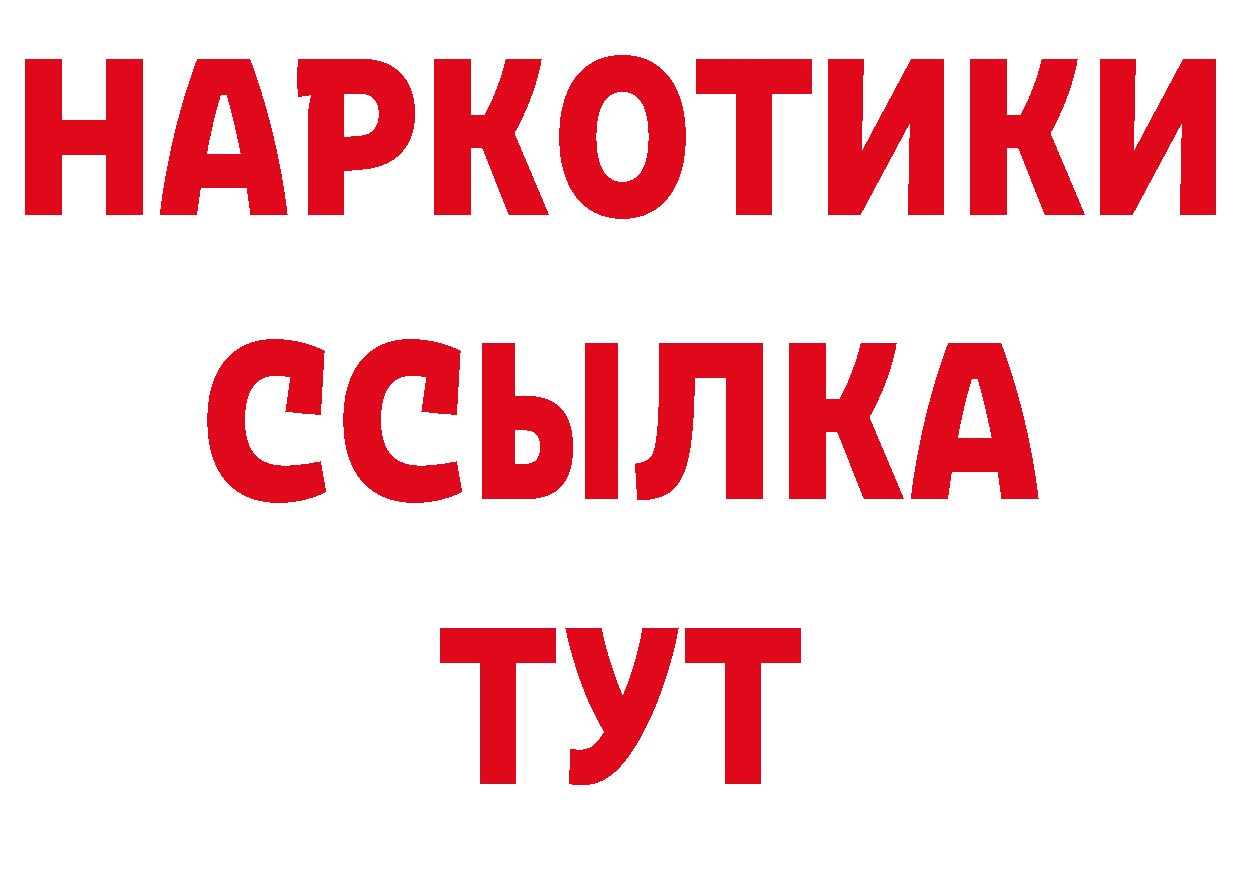 НАРКОТИКИ ССЫЛКА ТУТ